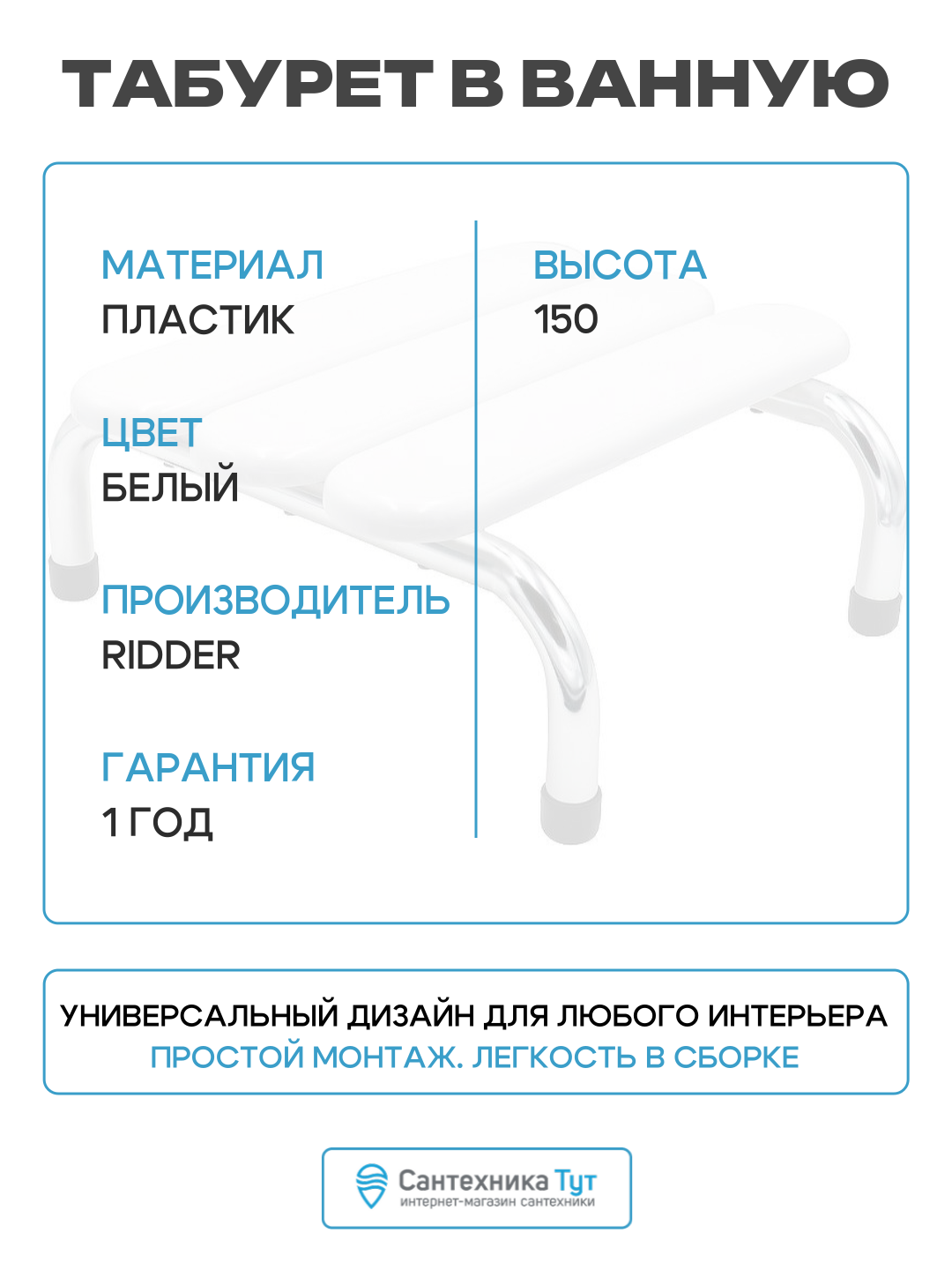 ТАБУРЕТ В ВАННУЮ

МАТЕРИАЛ
ПЛАСТИК

ЦВЕТ
БЕЛЫЙ

ПРОИЗВОДИТЕЛЬ
RIDDER

ГАРАНТИЯ
1 ГОД

ВЫСОТА
150

УНИВЕРСАЛЬНЫЙ ДИЗАЙН ДЛЯ ЛЮБОГО ИНТЕРЬЕРА
ПРОСТОЙ МОНТАЖ. ЛЕГКОСТЬ В СБОРКЕ

Сантехника Тут
интернет-магазин сантехники